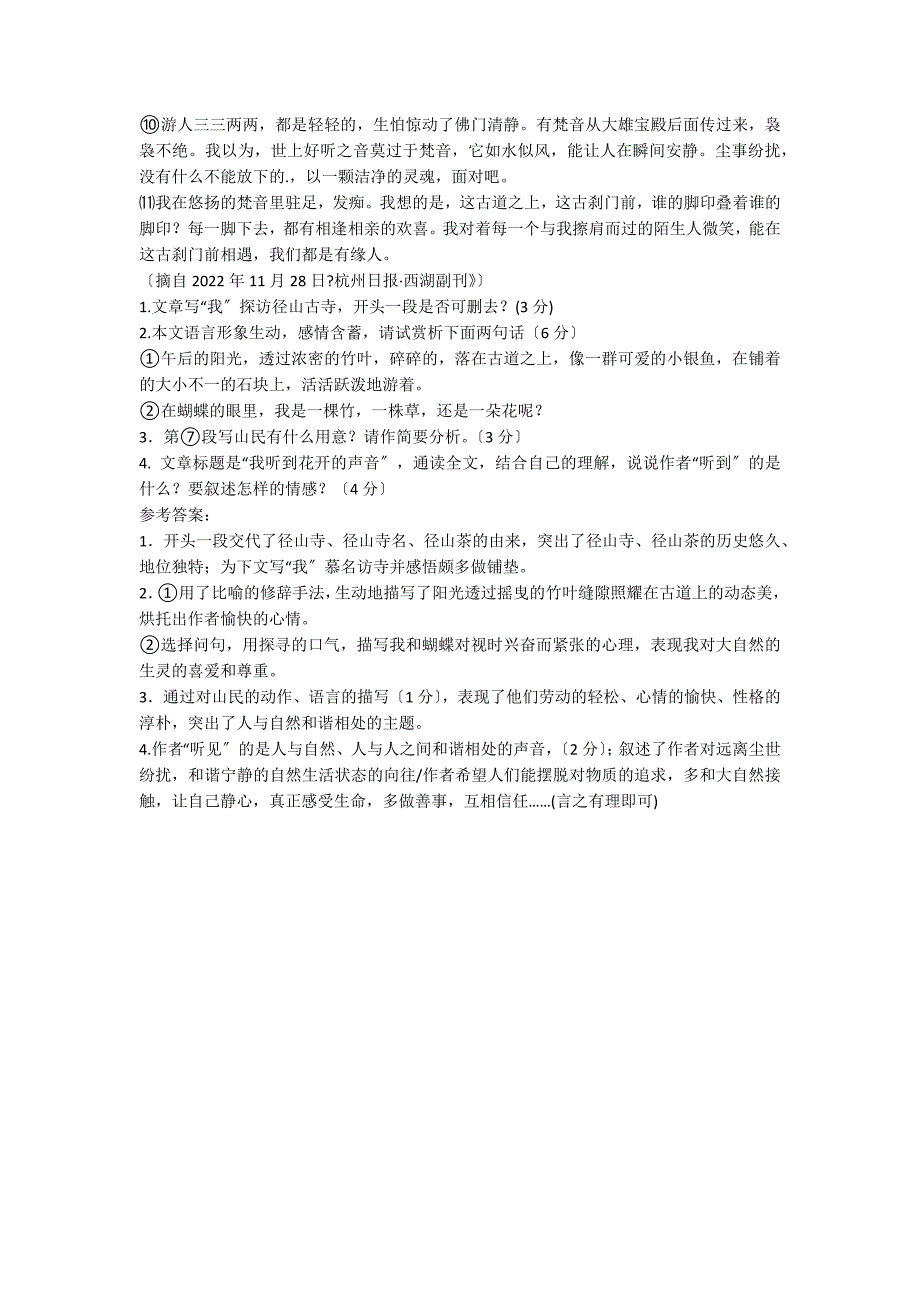 ⑩游人三三两两，都是轻轻的，生怕惊动了佛门清静。有梵音从大雄宝殿后面传过来，袅袅不绝。我以为，世上好听之音莫过于梵音，它如水似风，能让人在瞬间安静。尘事纷扰，没有什么不能放下的.，以一颗洁净的灵魂，面对吧。

⑾我在悠扬的梵音里驻足，发痴。我想的是，这古道之上，这古刹门前，谁的脚印叠着谁的脚印？每一脚下去，都有相逢相亲的欢喜。我对着每一个与我擦肩而过的陌生人微笑，能在这古刹门前相遇，我们都是有缘人。

〔摘自 2022 年 11 月 28 日?杭州日报·西湖副刊》〕

1.文章写“我〞探访径山古寺，开头一段是否可删去？(3 分)

2.本文语言形象生动，感情含蓄，请试赏析下面两句话〔6 分〕

①午后的阳光，透过浓密的竹叶，碎碎的，落在古道之上，像一群可爱的小银鱼，在铺着的大小不一的石块上，活活跃泼地游着。

②在蝴蝶的眼里，我是一棵竹，一株草，还是一朵花呢？

3．第⑦段写山民有什么用意？请作简要分析。〔3 分〕

4. 文章标题是“我听到花开的声音〞，通读全文，结合自己的理解，说说作者“听到〞的是什么？要叙述怎样的情感？〔4 分〕

参考答案：

1．开头一段交代了径山寺、径山寺名、径山茶的由来，突出了径山寺、径山茶的历史悠久、地位独特；为下文写“我〞慕名访寺并感悟颇多做铺垫。

2.①用了比喻的修辞手法，生动地描写了阳光透过摇曳的竹叶缝隙照耀在古道上的动态美，烘托出作者愉快的心情。

②选择问句，用探寻的口气，描写我和蝴蝶对视时兴奋而紧张的心理，表现我对大自然的生灵的喜爱和尊重。

3．通过对山民的动作、语言的描写〔1 分〕，表现了他们劳动的轻松、心情的愉快、性格的淳朴，突出了人与自然和谐相处的主题。

4.作者“听见〞的是人与自然、人与人之间和谐相处的声音，〔2 分〕；叙述了作者对远离尘世纷扰，和谐宁静的自然生活状态的向往/作者希望人们能摆脱对物质的追求，多和大自然接触，让自己静心，真正感受生命，多做善事，互相信任......(言之有理即可)